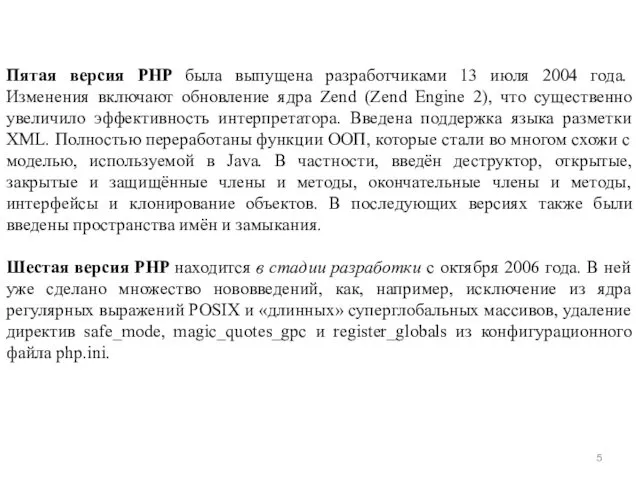 Пятая версия PHP была выпущена разработчиками 13 июля 2004 года. Изменения включают обновление ядра Zend (Zend Engine 2), что существенно увеличило эффективность интерпретатора. Введена поддержка языка разметки XML. Полностью переработаны функции ООП, которые стали во многом схожи с моделью, используемой в Java. В частности, введён деструктор, открытые, закрытые и защищённые члены и методы, окончательные члены и методы, интерфейсы и клонирование объектов. В последующих версиях также были введены пространства имён и замыкания.

Шестая версия PHP находится в стадии разработки с октября 2006 года. В ней уже сделано множество нововведений, как, например, исключение из ядра регулярных выражений POSIX и «длинных» суперглобальных массивов, удаление директив safe_mode, magic_quotes_gpc и register_globals из конфигурационного файла php.ini.

5